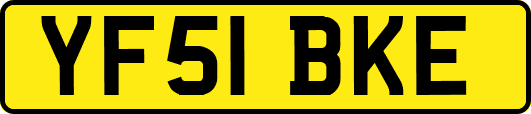 YF51 BKE